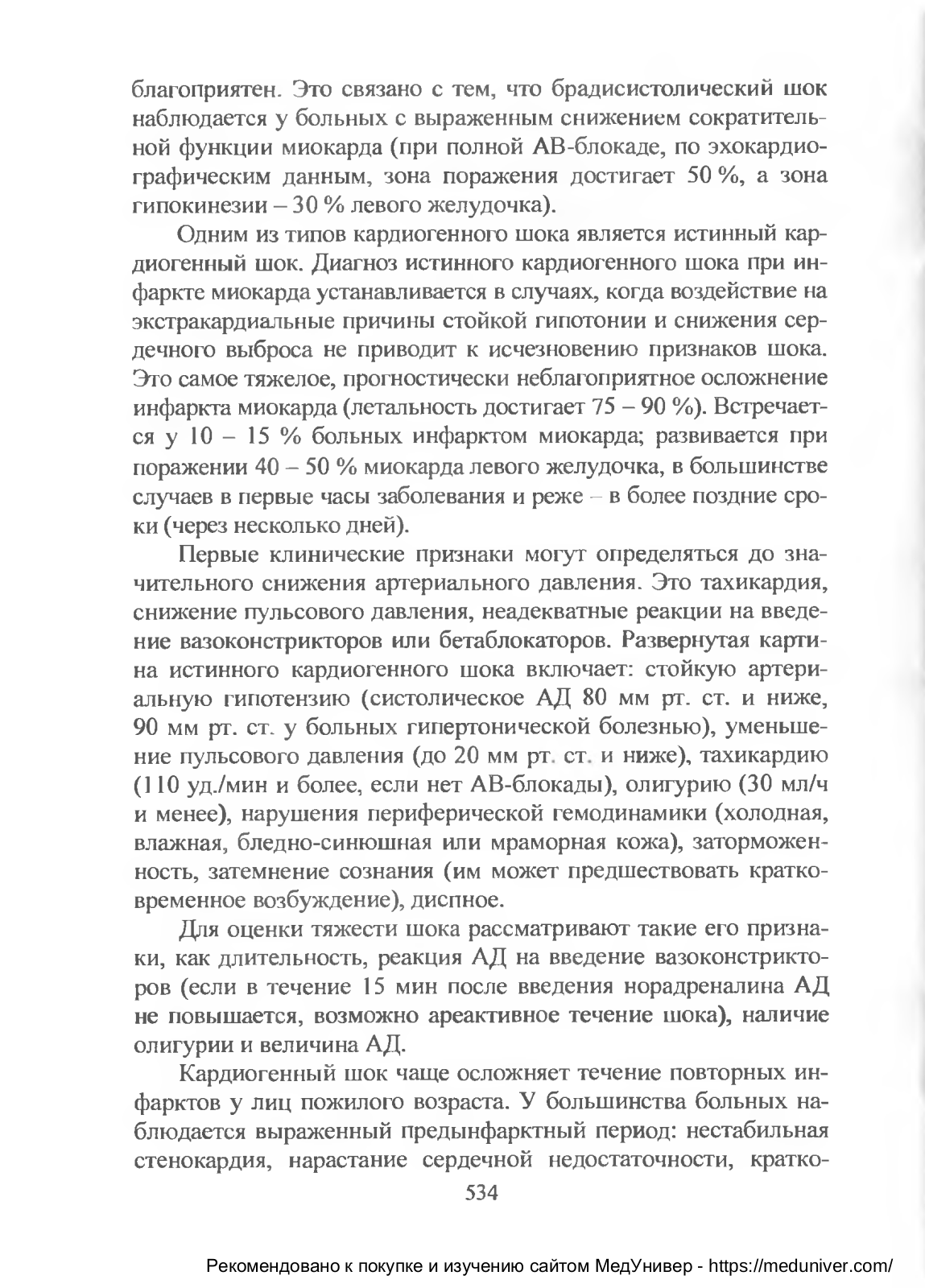 благоприятен. Это связано с тем, что брадисистолический шок наблюдается у больных с выраженным снижением сократительной функции миокарда (при полной АВ-блокаде, по эхокардиографическим данным, зона поражения достигает 50 %, а зона гипокинезии – 30 % левого желудочка).

Одним из типов кардиогенного шока является истинный кардиогенный шок. Диагноз истинного кардиогенного шока при инфаркте миокарда устанавливается в случаях, когда воздействие на экстракардиальные причины стойкой гипотонии и снижения сердечного выброса не приводит к исчезновению признаков шока. Это самое тяжелое, прогностически неблагоприятное осложнение инфаркта миокарда (летальность достигает 75 – 90 %). Встречается у 10 – 15 % больных инфарктом миокарда; развивается при поражении 40 – 50 % миокарда левого желудочка, в большинстве случаев в первые часы заболевания и реже – в более поздние сроки (через несколько дней).

Первые клинические признаки могут определяться до значительного снижения артериального давления. Это тахикардия, снижение пульсового давления, неадекватные реакции на введение вазоконстрикторов или бетаблокаторов. Развернутая картина истинного кардиогенного шока включает: стойкую артериальную гипотензию (систолическое АД 80 мм рт. ст. и ниже, 90 мм рт. ст. у больных гипертонической болезнью), уменьшение пульсового давления (до 20 мм рт. ст. и ниже), тахикардию (110 уд./мин и более, если нет АВ-блокады), олигурию (30 мл/ч и менее), нарушения периферической гемодинамики (холодная, влажная, бледно-синюшная или мраморная кожа), заторможенность, затемнение сознания (им может предшествовать кратковременное возбуждение), диспное.

Для оценки тяжести шока рассматривают такие его признаки, как длительность, реакция АД на введение вазоконстрикторов (если в течение 15 мин после введения норадреналина АД не повышается, возможно ареактивное течение шока), наличие олигурии и величина АД.

Кардиогенный шок чаще осложняет течение повторных инфарктов у лиц пожилого возраста. У большинства больных наблюдается выраженный предынфарктный период: нестабильная стенокардия, нарастание сердечной недостаточности, кратко-

534

Рекомендовано к покупке и изучению сайтом МедУнивер - https://meduniver.com/